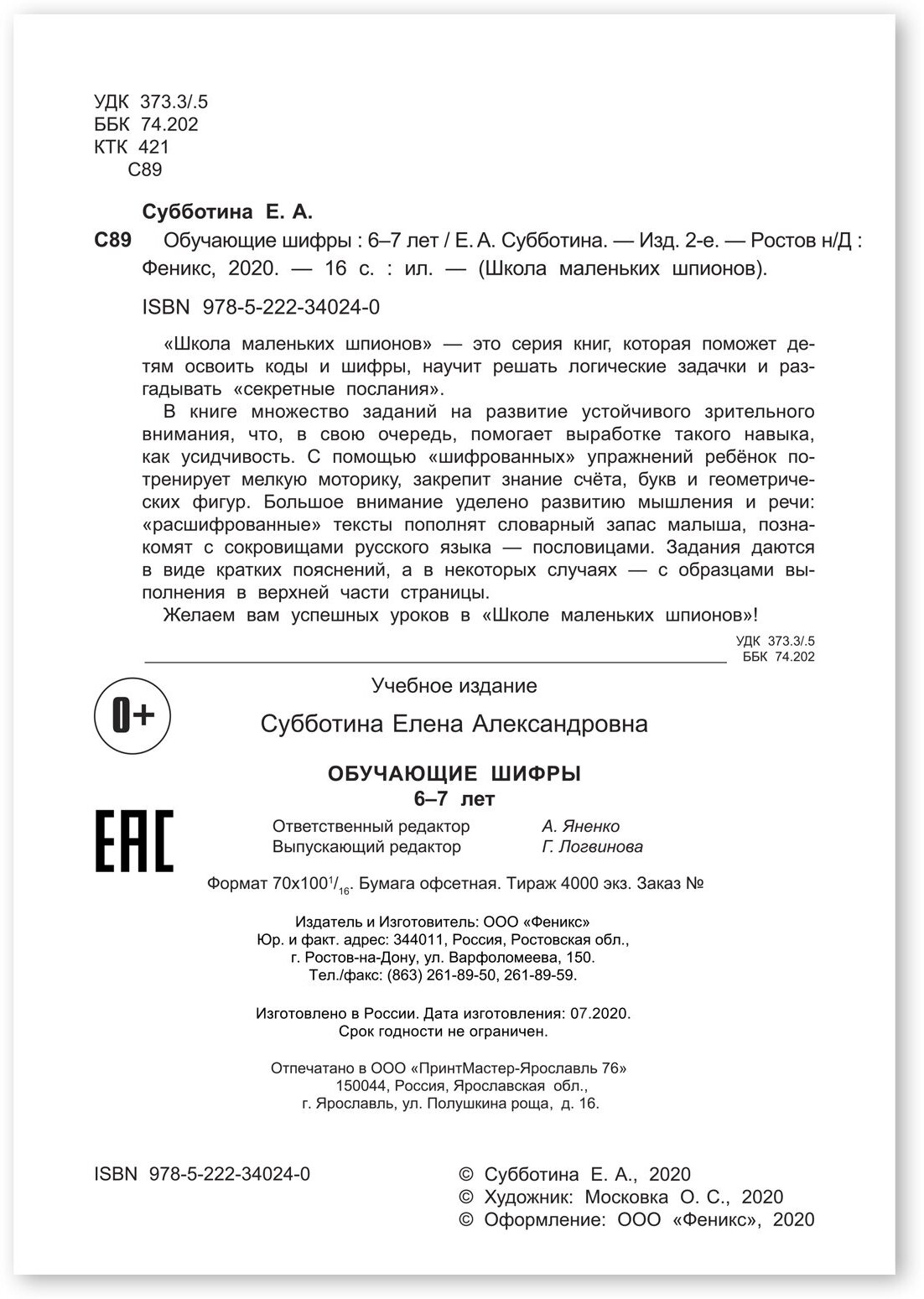 УДК 373.3/.5
ББК 74.202
КТК 421
С89

Субботина Е. А.

С89 Обучающие шифры : 6–7 лет / Е. А. Субботина. — Изд. 2-е. — Ростов н/Д : Феникс, 2020. — 16 с. : ил. — (Школа маленьких шпионов).

ISBN 978-5-222-34024-0

«Школа маленьких шпионов» — это серия книг, которая поможет детям освоить коды и шифры, научит решать логические задачки и разгадывать «секретные послания».

В книге множество заданий на развитие устойчивого зрительного внимания, что, в свою очередь, помогает выработке такого навыка, как усидчивость. С помощью «шифрованных» упражнений ребёнок потренирует мелкую моторику, закрепит знание счёта, букв и геометрических фигур. Большое внимание уделено развитию мышления и речи: «расшифрованные» тексты пополнят словарный запас малыша, познакомят с сокровищами русского языка — пословицами. Задания даются в виде кратких пояснений, а в некоторых случаях — с образцами выполнения в верхней части страницы.

Желаем вам успешных уроков в «Школе маленьких шпионов»!

УДК 373.3/.5
ББК 74.202

0+

Учебное издание

Субботина Елена Александровна

ОБУЧАЮЩИЕ ШИФРЫ
6–7 лет

EAC

Ответственный редактор А. Яненко
Выпускающий редактор Г. Логвинова

Формат 70x100$^1/_{16}$. Бумага офсетная. Тираж 4000 экз. Заказ №

Издатель и Изготовитель: ООО «Феникс»
Юр. и факт. адрес: 344011, Россия, Ростовская обл., г. Ростов-на-Дону, ул. Варфоломеева, 150.
Тел./факс: (863) 261-89-50, 261-89-59.

Изготовлено в России. Дата изготовления: 07.2020.
Срок годности не ограничен.

Отпечатано в ООО «ПринтМастер-Ярославль 76»
150044, Россия, Ярославская обл., г. Ярославль, ул. Полушкина роща, д. 16.

ISBN 978-5-222-34024-0

© Субботина Е. А., 2020
© Художник: Московка О. С., 2020
© Оформление: ООО «Феникс», 2020